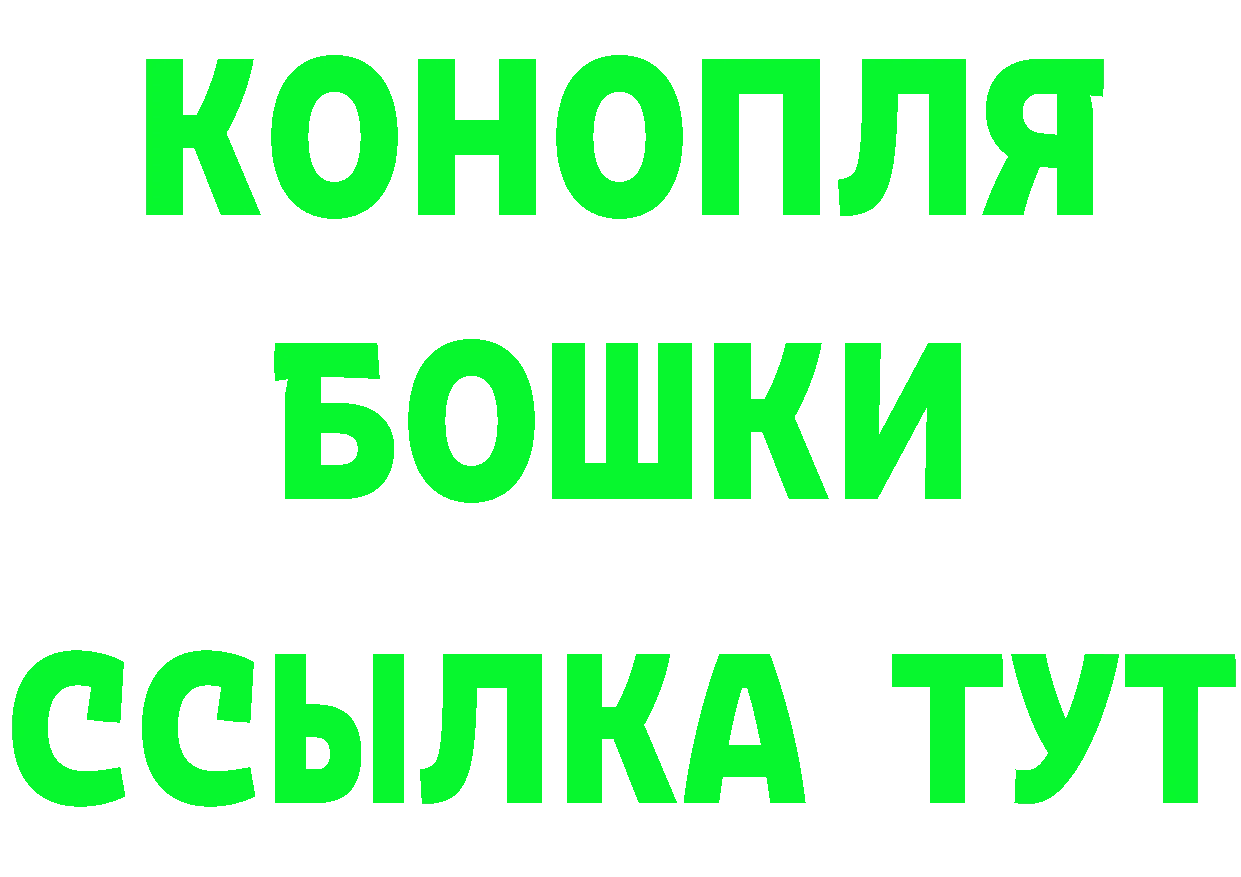 КОНОПЛЯ
БОШКИ
ССЫЛКА ТУТ